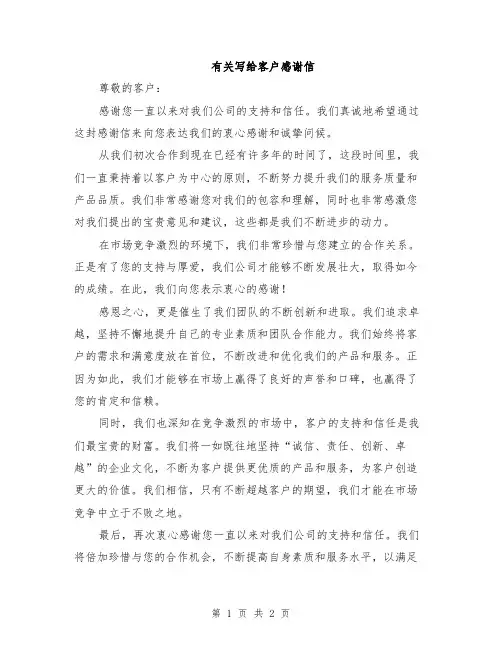 有关写给客户感谢信

尊敬的客户：

感谢您一直以来对我们公司的支持和信任。我们真诚地希望通过这封感谢信来向您表达我们的衷心感谢和诚挚问候。

从我们初次合作到现在已经有许多年的时间了，这段时间里，我们一直秉持着以客户为中心的原则，不断努力提升我们的服务质量和产品品质。我们非常感谢您对我们的包容和理解，同时也非常感激您对我们提出的宝贵意见和建议，这些都是我们不断进步的动力。

在市场竞争激烈的环境下，我们非常珍惜与您建立的合作关系。正是有了您的支持与厚爱，我们公司才能够不断发展壮大，取得如今的成绩。在此，我们向您表示衷心的感谢！

感恩之心，更是催生了我们团队的不断创新和进取。我们追求卓越，坚持不懈地提升自己的专业素质和团队合作能力。我们始终将客户的需求和满意度放在首位，不断改进和优化我们的产品和服务。正因为如此，我们才能够在市场上赢得了良好的声誉和口碑，也赢得了您的肯定和信赖。

同时，我们也深知在竞争激烈的市场中，客户的支持和信任是我们最宝贵的财富。我们将一如既往地坚持“诚信、责任、创新、卓越”的企业文化，不断为客户提供更优质的产品和服务，为客户创造更大的价值。我们相信，只有不断超越客户的期望，我们才能在市场竞争中立于不败之地。

最后，再次衷心感谢您一直以来对我们公司的支持和信任。我们将倍加珍惜与您的合作机会，不断提高自身素质和服务水平，以满足

第 1 页 共 2 页